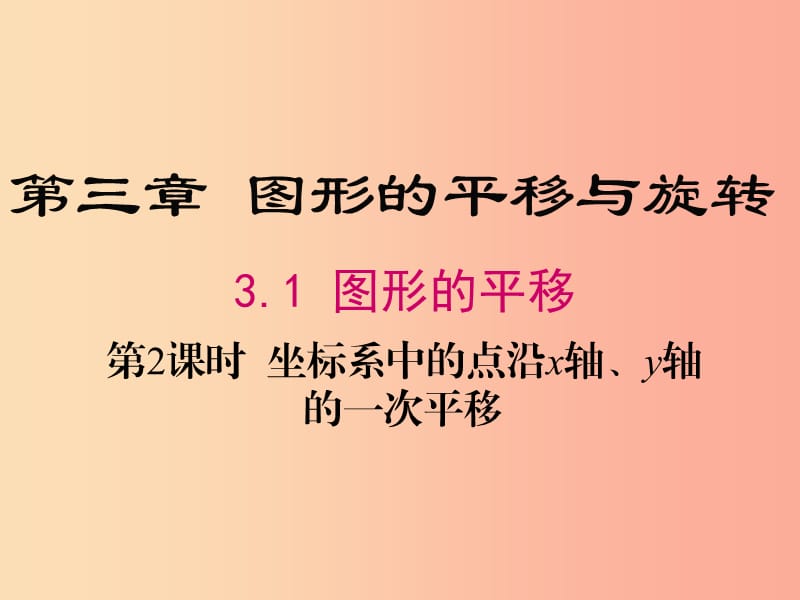 第三章 图形的平移与旋转

3.1 图形的平移

第2课时 坐标系中的点沿$x$轴、$y$轴的一次平移